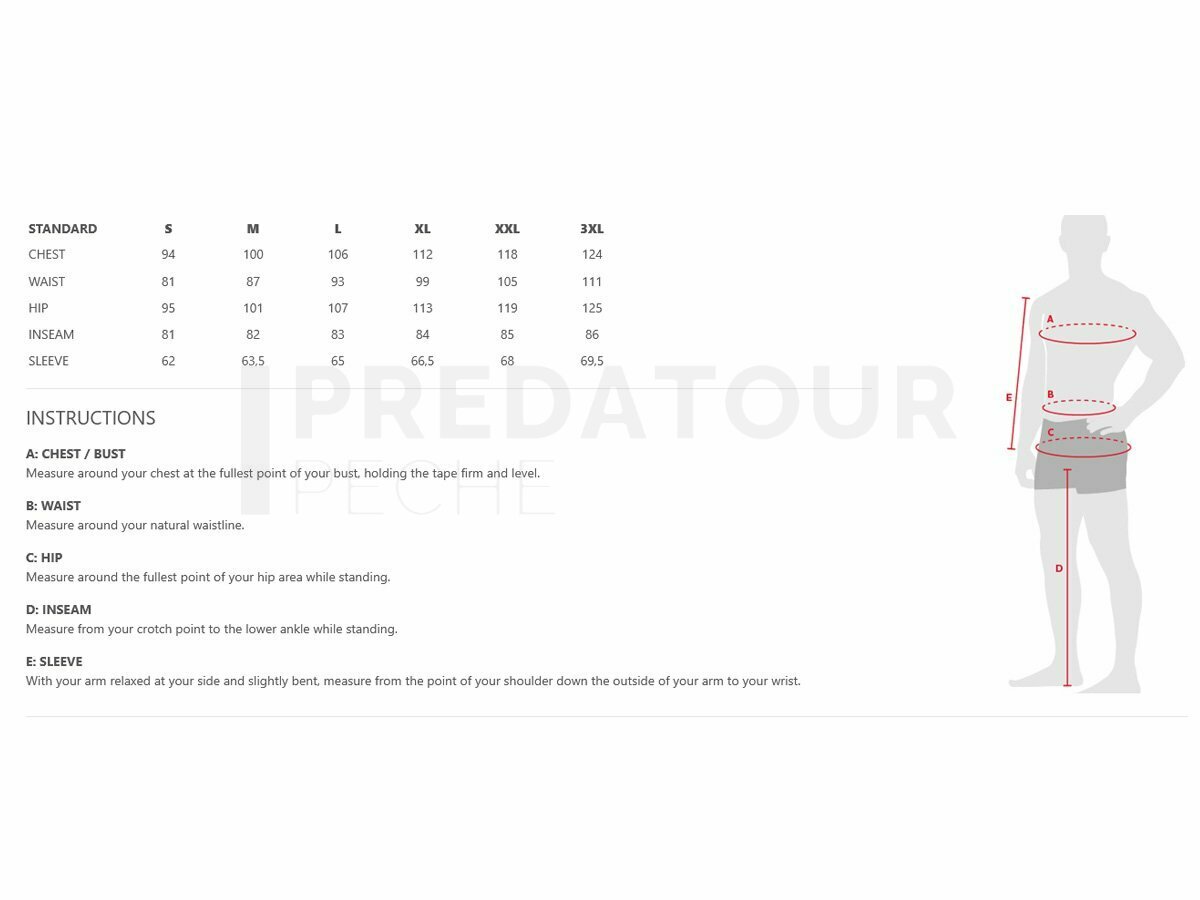 | STANDARD | S | M | L | XL | XXL | 3XL |
|---|---|---|---|---|---|---|
| CHEST | 94 | 100 | 106 | 112 | 118 | 124 |
| WAIST | 81 | 87 | 93 | 99 | 105 | 111 |
| HIP | 95 | 101 | 107 | 113 | 119 | 125 |
| INSEAM | 81 | 82 | 83 | 84 | 85 | 86 |
| SLEEVE | 62 | 63,5 | 65 | 66,5 | 68 | 69,5 |

PREDATOUR
PECHE

INSTRUCTIONS

A: CHEST / BUST
Measure around your chest at the fullest point of your bust, holding the tape firm and level.

B: WAIST
Measure around your natural waistline.

C: HIP
Measure around the fullest point of your hip area while standing.

D: INSEAM
Measure from your crotch point to the lower ankle while standing.

E: SLEEVE
With your arm relaxed at your side and slightly bent, measure from the point of your shoulder down the outside of your arm to your wrist.

A
B
C
D
E